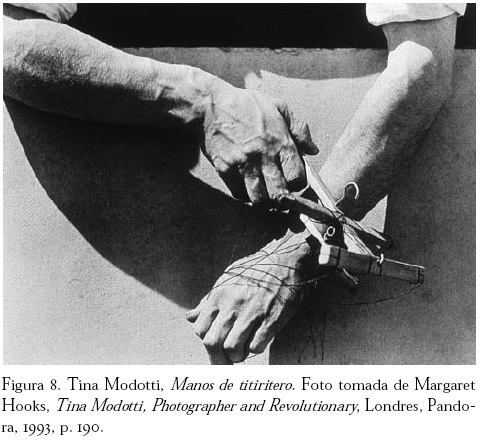 Figura 8. Tina Modotti, Manos de titiritero. Foto tomada de Margaret Hooks, Tina Modotti, Photographer and Revolutionary, Londres, Pandora, 1993, p. 190.